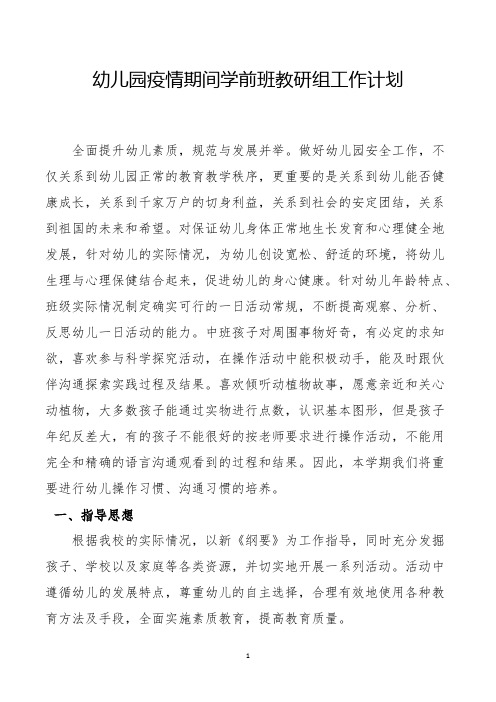 幼儿园疫情期间学前班教研组工作计划

全面提升幼儿素质，规范与发展并举。做好幼儿园安全工作，不仅关系到幼儿园正常的教育教学秩序，更重要的是关系到幼儿能否健康成长，关系到千家万户的切身利益，关系到社会的安定团结，关系到祖国的未来和希望。对保证幼儿身体正常地生长发育和心理健全地发展，针对幼儿的实际情况，为幼儿创设宽松、舒适的环境，将幼儿生理与心理保健结合起来，促进幼儿的身心健康。针对幼儿年龄特点、班级实际情况制定确实可行的一日活动常规，不断提高观察、分析、反思幼儿一日活动的能力。中班孩子对周围事物好奇，有必定的求知欲，喜欢参与科学探究活动，在操作活动中能积极动手，能及时跟伙伴沟通探索实践过程及结果。喜欢倾听动植物故事，愿意亲近和关心动植物，大多数孩子能通过实物进行点数，认识基本图形，但是孩子年纪反差大，有的孩子不能很好的按老师要求进行操作活动，不能用完全和精确的语言沟通观看到的过程和结果。因此，本学期我们将重要进行幼儿操作习惯、沟通习惯的培养。

一、指导思想

根据我校的实际情况，以新《纲要》为工作指导，同时充分发掘孩子、学校以及家庭等各类资源，并切实地开展一系列活动。活动中遵循幼儿的发展特点，尊重幼儿的自主选择，合理有效地使用各种教育方法及手段，全面实施素质教育，提高教育质量。

1